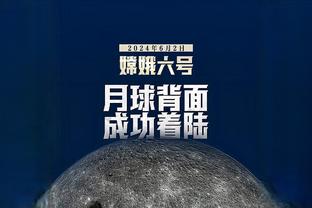 2024年6月2日
嫦娥六号
月球背面
成功着陆